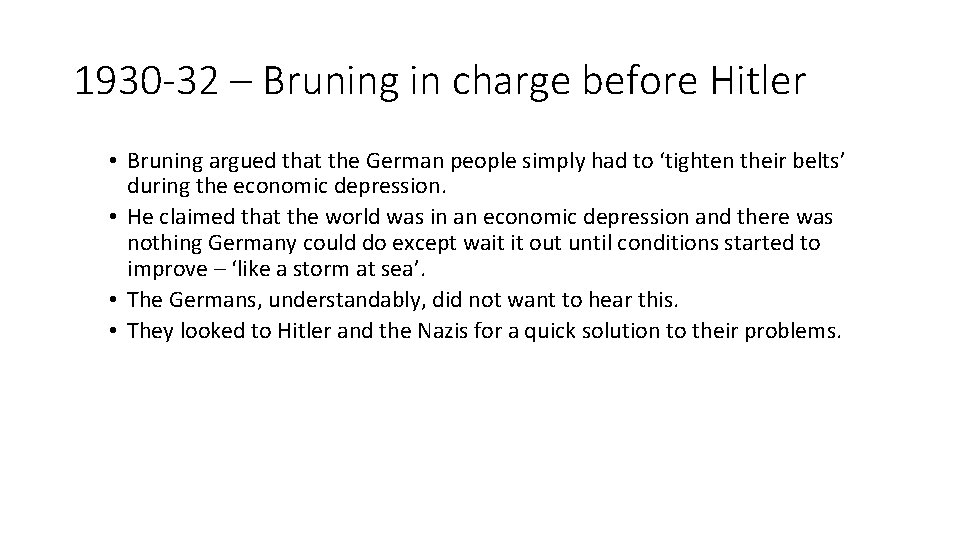 1930-32 – Bruning in charge before Hitler

• Bruning argued that the German people simply had to ‘tighten their belts’ during the economic depression.
• He claimed that the world was in an economic depression and there was nothing Germany could do except wait it out until conditions started to improve – ‘like a storm at sea’.
• The Germans, understandably, did not want to hear this.
• They looked to Hitler and the Nazis for a quick solution to their problems.